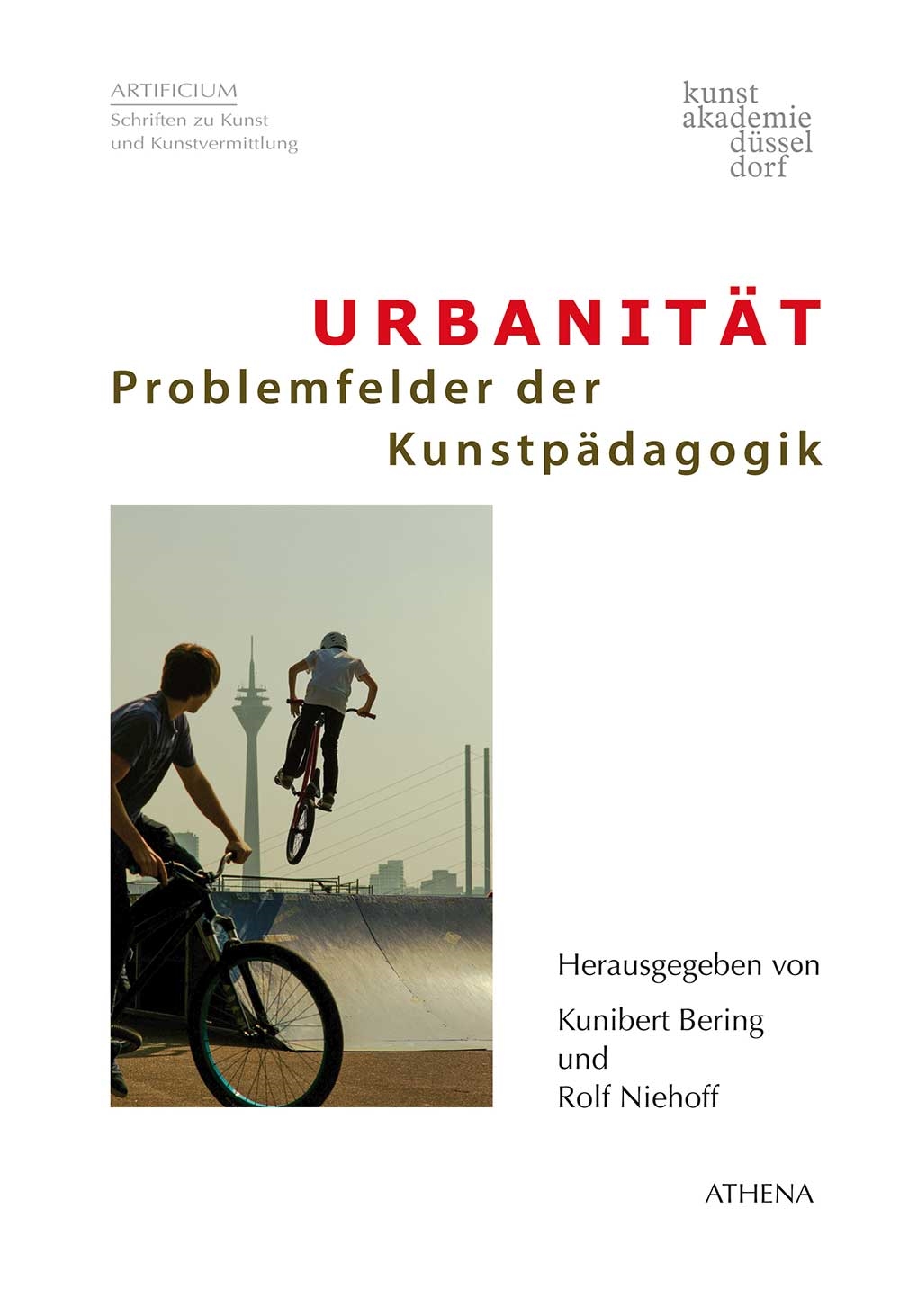 ARTIFICIUM
Schriften zu Kunst und Kunstvermittlung

kunst
akademie
düssel
dorf

URBANITÄT
Problemfelder der Kunstpädagogik

Herausgegeben von

Kunibert Bering
und
Rolf Niehoff

ATHENA